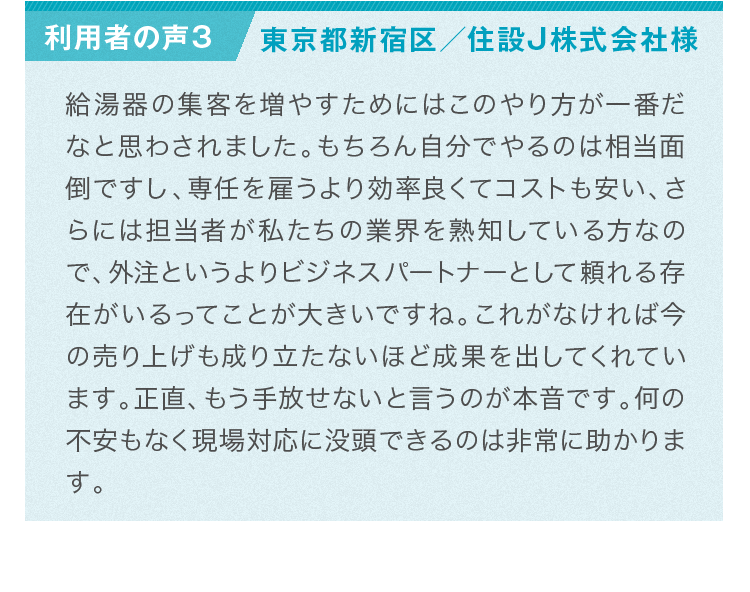 利用者の声３

東京都新宿区／住設Ｊ株式会社様

給湯器の集客を増やすためにはこのやり方が一番だなと思わされました。もちろん自分でやるのは相当面倒ですし、専任を雇うより効率良くてコストも安い、さらには担当者が私たちの業界を熟知している方なので、外注というよりビジネスパートナーとして頼れる存在がいるってことが大きいですね。これがなければ今の売り上げも成り立たないほど成果を出してくれています。正直、もう手放せないと言うのが本音です。何の不安もなく現場対応に没頭できるのは非常に助かります。